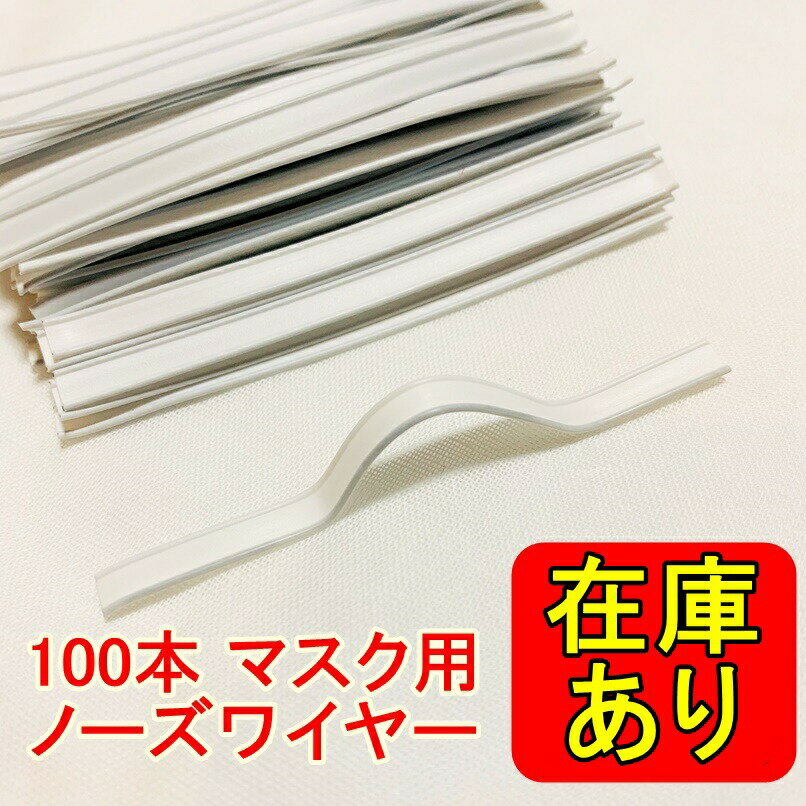 100本 マスク用
ノーズワイヤー

在庫
あり